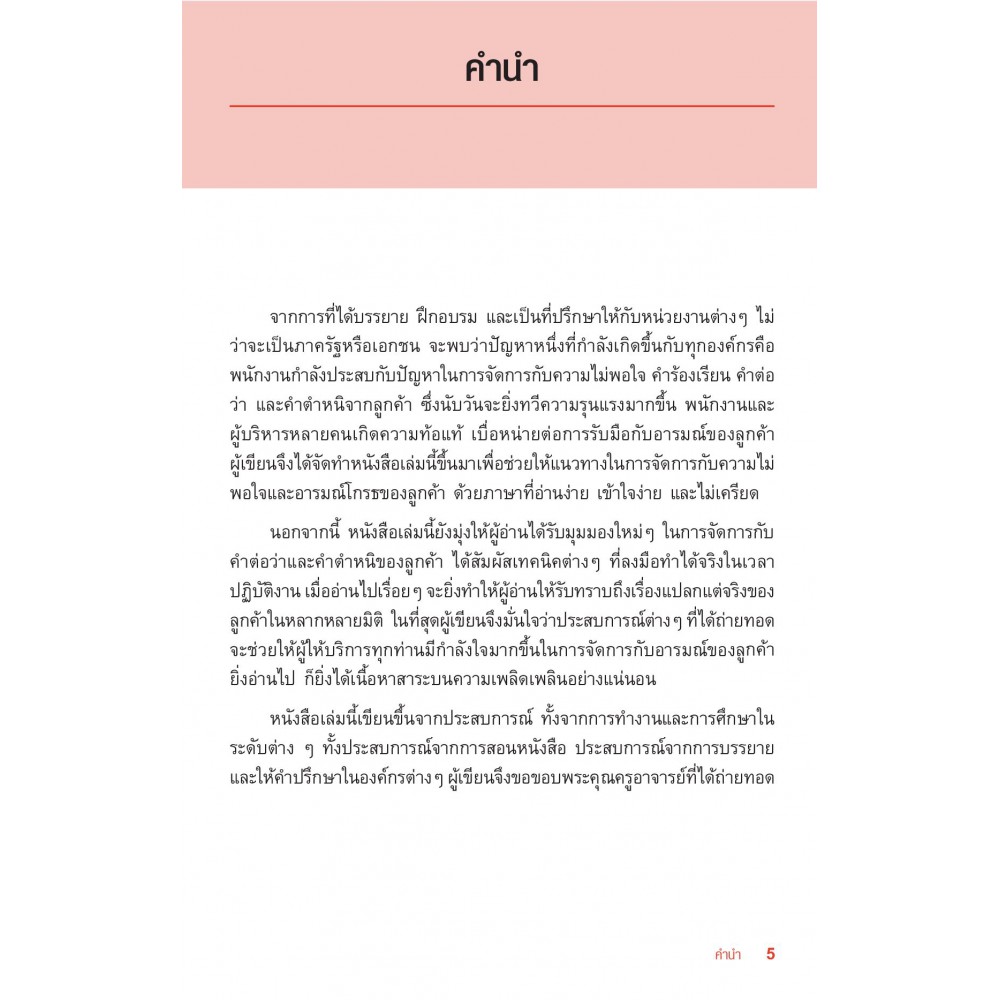 คำนำ

จากการที่ได้บรรยาย ฝึกอบรม และเป็นที่ปรึกษาให้กับหน่วยงานต่างๆ ไม่ว่าจะเป็นภาครัฐหรือเอกชน จะพบว่าปัญหาหนึ่งที่กำลังเกิดขึ้นกับทุกองค์กรคือ พนักงานกำลังประสบกับปัญหาในการจัดการกับความไม่พอใจ คำร้องเรียน คำต่อว่า และคำตำหนิจากลูกค้า ซึ่งนับวันจะยิ่งทวีความรุนแรงมากขึ้น พนักงานและผู้บริหารหลายคนเกิดความท้อแท้ เบื่อหน่ายต่อการรับมือกับอารมณ์ของลูกค้า ผู้เขียนจึงได้จัดทำหนังสือเล่มนี้ขึ้นมาเพื่อช่วยให้แนวทางในการจัดการกับความไม่พอใจและอารมณ์โกรธของลูกค้า ด้วยภาษาที่อ่านง่าย เข้าใจง่าย และไม่เครียด

นอกจากนี้ หนังสือเล่มนี้ยังมุ่งให้ผู้อ่านได้รับมุมมองใหม่ๆ ในการจัดการกับคำต่อว่าและคำตำหนิของลูกค้า ได้สัมผัสเทคนิคต่างๆ ที่ลงมือทำได้จริงในเวลาปฏิบัติงาน เมื่ออ่านไปเรื่อยๆ จะยิ่งทำให้ผู้อ่านให้รับทราบถึงเรื่องแปลกแต่จริงของลูกค้าในหลากหลายมิติ ในที่สุดผู้เขียนจึงมั่นใจว่าประสบการณ์ต่างๆ ที่ได้ถ่ายทอดจะช่วยให้ผู้ให้บริการทุกท่านมีกำลังใจมากขึ้นในการจัดการกับอารมณ์ของลูกค้า ยิ่งอ่านไป ก็ยิ่งได้เนื้อหาสาระบนความเพลิดเพลินอย่างแน่นอน

หนังสือเล่มนี้เขียนขึ้นจากประสบการณ์ ทั้งจากการทำงานและการศึกษาในระดับต่าง ๆ ทั้งประสบการณ์จากการสอนหนังสือ ประสบการณ์จากการบรรยายและให้คำปรึกษาในองค์กรต่างๆ ผู้เขียนจึงขอขอบพระคุณครูอาจารย์ที่ได้ถ่ายทอด

คำนำ 5